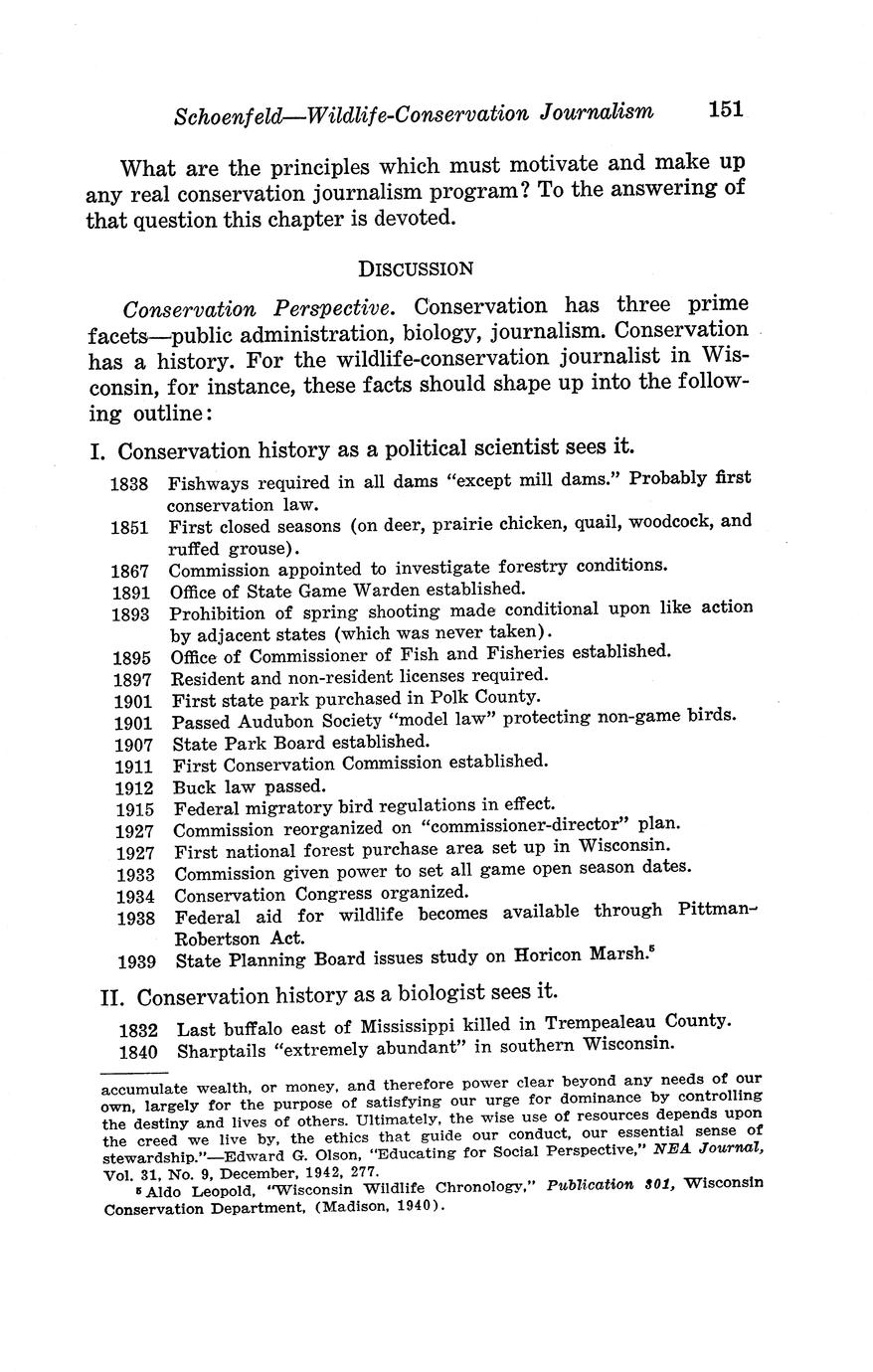 Schoenfeld—Wildlife-Conservation Journalism 151

What are the principles which must motivate and make up any real conservation journalism program? To the answering of that question this chapter is devoted.

DISCUSSION

Conservation Perspective. Conservation has three prime facets—public administration, biology, journalism. Conservation has a history. For the wildlife-conservation journalist in Wisconsin, for instance, these facts should shape up into the following outline:

I. Conservation history as a political scientist sees it.

1838 Fishways required in all dams "except mill dams." Probably first conservation law.
1851 First closed seasons (on deer, prairie chicken, quail, woodcock, and ruffed grouse).
1867 Commission appointed to investigate forestry conditions.
1891 Office of State Game Warden established.
1893 Prohibition of spring shooting made conditional upon like action by adjacent states (which was never taken).
1895 Office of Commissioner of Fish and Fisheries established.
1897 Resident and non-resident licenses required.
1901 First state park purchased in Polk County.
1901 Passed Audubon Society "model law" protecting non-game birds.
1907 State Park Board established.
1911 First Conservation Commission established.
1912 Buck law passed.
1915 Federal migratory bird regulations in effect.
1927 Commission reorganized on "commissioner-director" plan.
1927 First national forest purchase area set up in Wisconsin.
1933 Commission given power to set all game open season dates.
1934 Conservation Congress organized.
1938 Federal aid for wildlife becomes available through Pittman-Robertson Act.
1939 State Planning Board issues study on Horicon Marsh.$^5$

II. Conservation history as a biologist sees it.

1832 Last buffalo east of Mississippi killed in Trempealeau County.
1840 Sharptails "extremely abundant" in southern Wisconsin.

accumulate wealth, or money, and therefore power clear beyond any needs of our own, largely for the purpose of satisfying our urge for dominance by controlling the destiny and lives of others. Ultimately, the wise use of resources depends upon the creed we live by, the ethics that guide our conduct, our essential sense of stewardship."—Edward G. Olson, "Educating for Social Perspective," NEA Journal, Vol. 31, No. 9, December, 1942, 277.
$^5$ Aldo Leopold, "Wisconsin Wildlife Chronology," Publication 301, Wisconsin Conservation Department, (Madison, 1940).